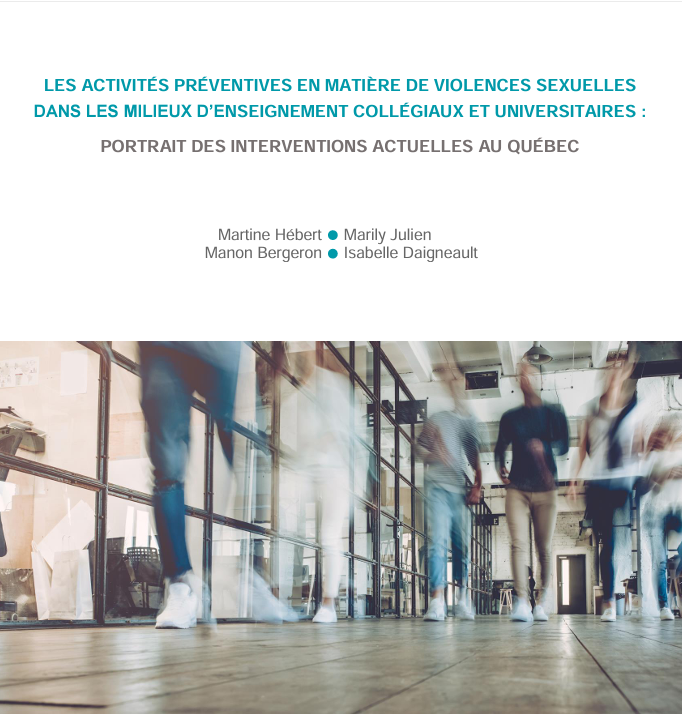 LES ACTIVITÉS PRÉVENTIVES EN MATIÈRE DE VIOLENCES SEXUELLES DANS LES MILIEUX D'ENSEIGNEMENT COLLÉGIAUX ET UNIVERSITAIRES :

PORTRAIT DES INTERVENTIONS ACTUELLES AU QUÉBEC

Martine Hébert • Marily Julien
Manon Bergeron • Isabelle Daigneault